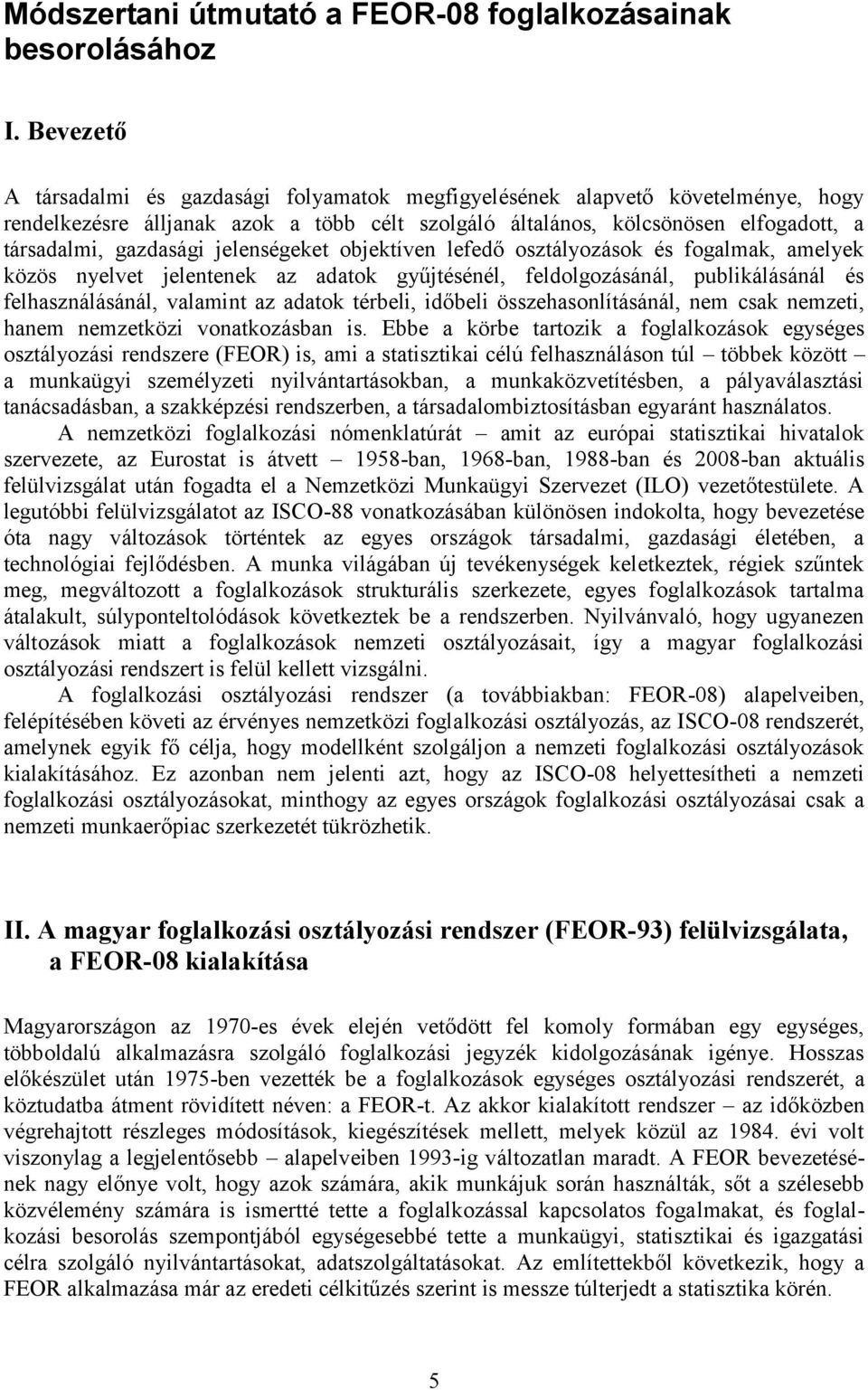 Módszertani útmutató a FEOR-08 foglalkozásainak besorolásához

I. Bevezető

A társadalmi és gazdasági folyamatok megfigyelésének alapvető követelménye, hogy rendelkezésre álljanak azok a több célt szolgáló általános, kölcsönösen elfogadott, a társadalmi, gazdasági jelenségeket objektíven lefedő osztályozások és fogalmak, amelyek közös nyelvet jelentenek az adatok gyűjtésénél, feldolgozásánál, publikálásánál és felhasználásánál, valamint az adatok térbeli, időbeli összehasonlításánál, nem csak nemzeti, hanem nemzetközi vonatkozásban is. Ebbe a körbe tartozik a foglalkozások egységes osztályozási rendszere (FEOR) is, ami a statisztikai célú felhasználáson túl – többek között – a munkaügyi személyzeti nyilvántartásokban, a munkaközvetítésben, a pályaválasztási tanácsadásban, a szakképzési rendszerben, a társadalombiztosításban egyaránt használatos.

A nemzetközi foglalkozási nómenklatúrát – amit az európai statisztikai hivatalok szervezete, az Eurostat is átvett – 1958-ban, 1968-ban, 1988-ban és 2008-ban aktuális felülvizsgálat után fogadta el a Nemzetközi Munkaügyi Szervezet (ILO) vezetőtestülete. A legutóbbi felülvizsgálatot az ISCO-88 vonatkozásában különösen indokolta, hogy bevezetése óta nagy változások történtek az egyes országok társadalmi, gazdasági életében, a technológiai fejlődésben. A munka világában új tevékenységek keletkeztek, régiek szűntek meg, megváltozott a foglalkozások strukturális szerkezete, egyes foglalkozások tartalma átalakult, súlyponteltolódások következtek be a rendszerben. Nyilvánvaló, hogy ugyanezen változások miatt a foglalkozások nemzeti osztályozásait, így a magyar foglalkozási osztályozási rendszert is felül kellett vizsgálni.

A foglalkozási osztályozási rendszer (a továbbiakban: FEOR-08) alapelveiben, felépítésében követi az érvényes nemzetközi foglalkozási osztályozás, az ISCO-08 rendszerét, amelynek egyik fő célja, hogy modellként szolgáljon a nemzeti foglalkozási osztályozások kialakításához. Ez azonban nem jelenti azt, hogy az ISCO-08 helyettesítheti a nemzeti foglalkozási osztályozásokat, minthogy az egyes országok foglalkozási osztályozásai csak a nemzeti munkaerőpiac szerkezetét tükrözhetik.

II. A magyar foglalkozási osztályozási rendszer (FEOR-93) felülvizsgálata, a FEOR-08 kialakítása

Magyarországon az 1970-es évek elején vetődött fel komoly formában egy egységes, többoldalú alkalmazásra szolgáló foglalkozási jegyzék kidolgozásának igénye. Hosszas előkészület után 1975-ben vezették be a foglalkozások egységes osztályozási rendszerét, a köztudatba átment rövidített néven: a FEOR-t. Az akkor kialakított rendszer – az időközben végrehajtott részleges módosítások, kiegészítések mellett, melyek közül az 1984. évi volt viszonylag a legjelentősebb – alapelveiben 1993-ig változatlan maradt. A FEOR bevezetésének nagy előnye volt, hogy azok számára, akik munkájuk során használták, sőt a szélesebb közvélemény számára is ismertté tette a foglalkozással kapcsolatos fogalmakat, és foglalkozási besorolás szempontjából egységesebbé tette a munkaügyi, statisztikai és igazgatási célra szolgáló nyilvántartásokat, adatszolgáltatásokat. Az említettekből következik, hogy a FEOR alkalmazása már az eredeti célkitűzés szerint is messze túlterjedt a statisztika körén.

5